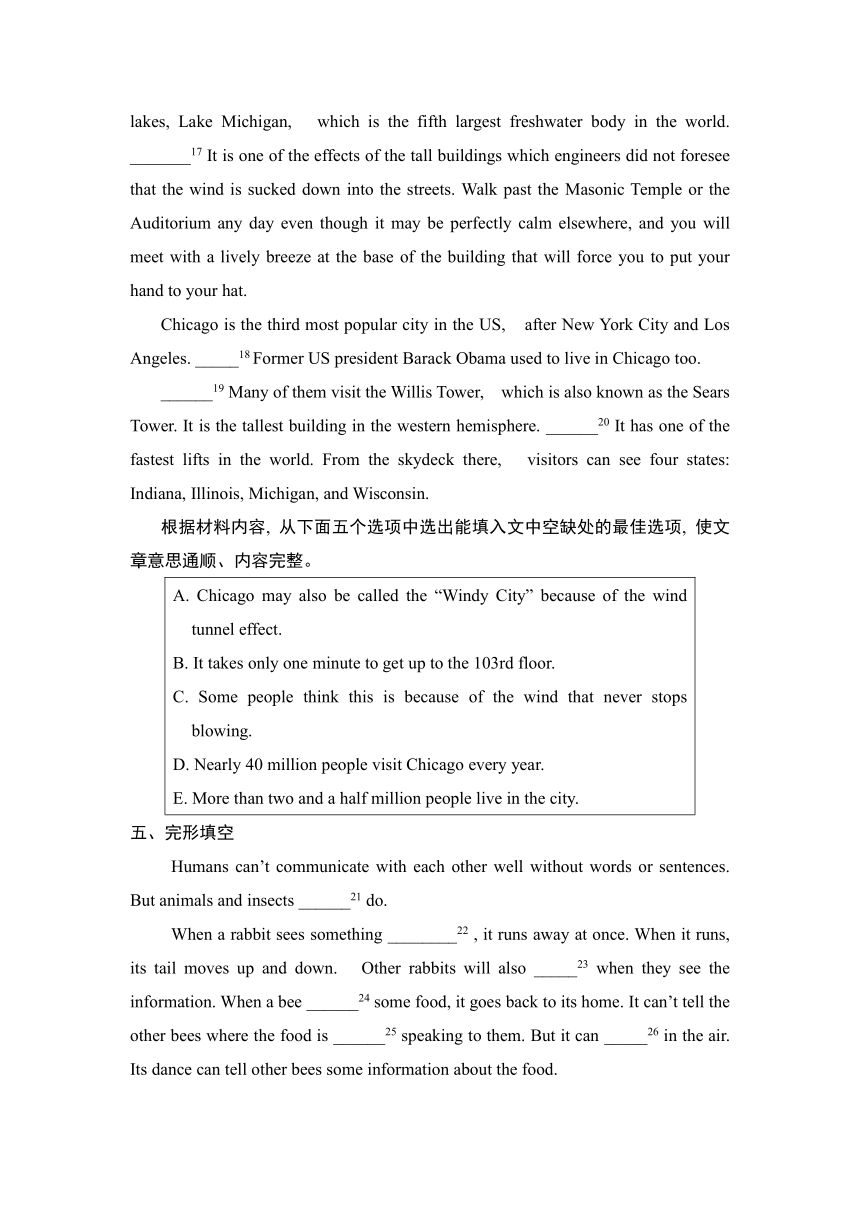 lakes, Lake Michigan, which is the fifth largest freshwater body in the world. _______$^{17}$ It is one of the effects of the tall buildings which engineers did not foresee that the wind is sucked down into the streets. Walk past the Masonic Temple or the Auditorium any day even though it may be perfectly calm elsewhere, and you will meet with a lively breeze at the base of the building that will force you to put your hand to your hat.

Chicago is the third most popular city in the US, after New York City and Los Angeles. _____$^{18}$ Former US president Barack Obama used to live in Chicago too.

______$^{19}$ Many of them visit the Willis Tower, which is also known as the Sears Tower. It is the tallest building in the western hemisphere. ______$^{20}$ It has one of the fastest lifts in the world. From the skydeck there, visitors can see four states: Indiana, Illinois, Michigan, and Wisconsin.

根据材料内容，从下面五个选项中选出能填入文中空缺处的最佳选项，使文章意思通顺、内容完整。

A. Chicago may also be called the “Windy City” because of the wind tunnel effect.
B. It takes only one minute to get up to the 103rd floor.
C. Some people think this is because of the wind that never stops blowing.
D. Nearly 40 million people visit Chicago every year.
E. More than two and a half million people live in the city.

五、完形填空

Humans can’t communicate with each other well without words or sentences. But animals and insects ______$^{21}$ do.

When a rabbit sees something ________$^{22}$ , it runs away at once. When it runs, its tail moves up and down. Other rabbits will also _____$^{23}$ when they see the information. When a bee ______$^{24}$ some food, it goes back to its home. It can’t tell the other bees where the food is ______$^{25}$ speaking to them. But it can _____$^{26}$ in the air. Its dance can tell other bees some information about the food.